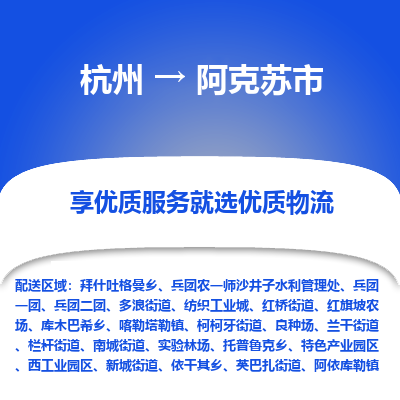 杭州 → 阿克苏市

享优质服务就选优质物流

配送区域：拜什吐格曼乡、兵团农一师沙井子水利管理处、兵团一团、兵团二团、多浪街道、纺织工业城、红桥街道、红旗坡农场、库木巴希乡、喀勒塔勒镇、柯柯牙街道、良种场、兰干街道、栏杆街道、南城街道、实验林场、托普鲁克乡、特色产业园区、西工业园区、新城街道、依干其乡、英巴扎街道、阿依库勒镇